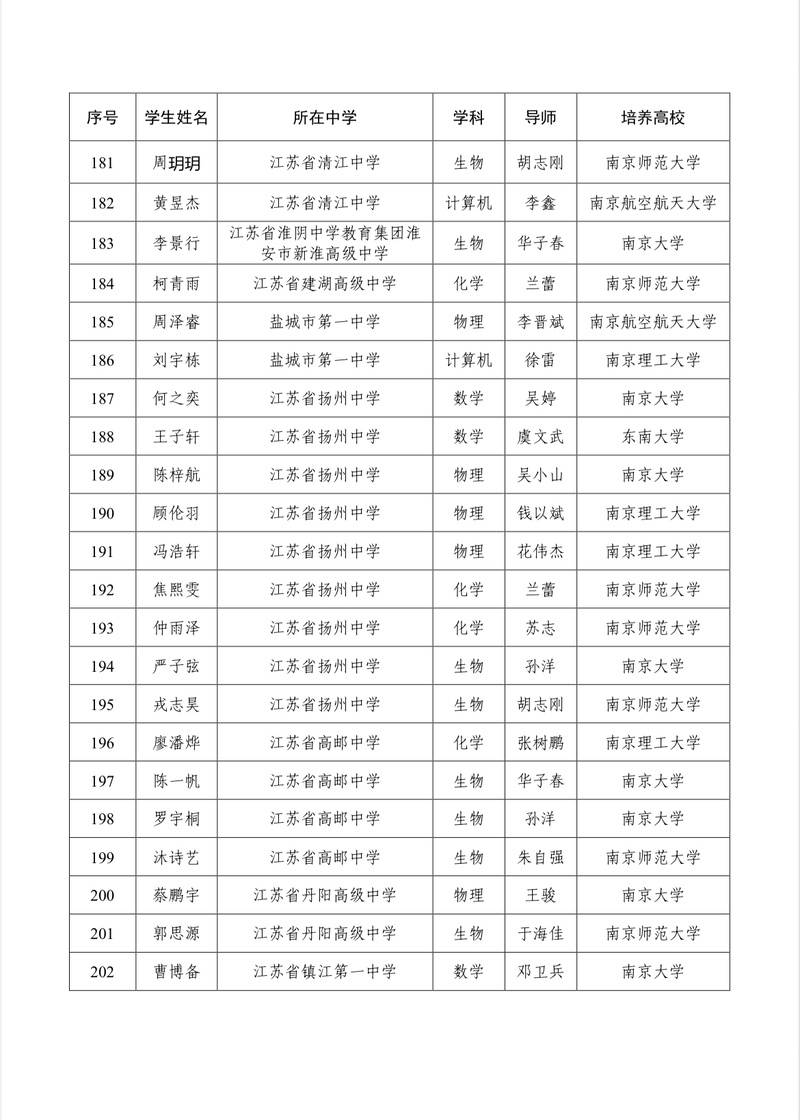 | 序号 | 学生姓名 | 所在中学 | 学科 | 导师 | 培养高校 |
|---|---|---|---|---|---|
| 181 | 周玥玥 | 江苏省清江中学 | 生物 | 胡志刚 | 南京师范大学 |
| 182 | 黄昱杰 | 江苏省清江中学 | 计算机 | 李鑫 | 南京航空航天大学 |
| 183 | 李景行 | 江苏省淮阴中学教育集团淮安市新淮高级中学 | 生物 | 华子春 | 南京大学 |
| 184 | 柯青雨 | 江苏省建湖高级中学 | 化学 | 兰蕾 | 南京师范大学 |
| 185 | 周泽睿 | 盐城市第一中学 | 物理 | 李晋斌 | 南京航空航天大学 |
| 186 | 刘宇栋 | 盐城市第一中学 | 计算机 | 徐雷 | 南京理工大学 |
| 187 | 何之奕 | 江苏省扬州中学 | 数学 | 吴婷 | 南京大学 |
| 188 | 王子轩 | 江苏省扬州中学 | 数学 | 虞文武 | 东南大学 |
| 189 | 陈梓航 | 江苏省扬州中学 | 物理 | 吴小山 | 南京大学 |
| 190 | 顾伦羽 | 江苏省扬州中学 | 物理 | 钱以斌 | 南京理工大学 |
| 191 | 冯浩轩 | 江苏省扬州中学 | 物理 | 花伟杰 | 南京理工大学 |
| 192 | 焦熙雯 | 江苏省扬州中学 | 化学 | 兰蕾 | 南京师范大学 |
| 193 | 仲雨泽 | 江苏省扬州中学 | 化学 | 苏志 | 南京师范大学 |
| 194 | 严子弦 | 江苏省扬州中学 | 生物 | 孙洋 | 南京大学 |
| 195 | 戎志昊 | 江苏省扬州中学 | 生物 | 胡志刚 | 南京师范大学 |
| 196 | 廖潘烨 | 江苏省高邮中学 | 化学 | 张树鹏 | 南京理工大学 |
| 197 | 陈一帆 | 江苏省高邮中学 | 生物 | 华子春 | 南京大学 |
| 198 | 罗宇桐 | 江苏省高邮中学 | 生物 | 孙洋 | 南京大学 |
| 199 | 沐诗艺 | 江苏省高邮中学 | 生物 | 朱自强 | 南京师范大学 |
| 200 | 蔡鹏宇 | 江苏省丹阳高级中学 | 物理 | 王骏 | 南京大学 |
| 201 | 郭思源 | 江苏省丹阳高级中学 | 生物 | 于海佳 | 南京师范大学 |
| 202 | 曹博备 | 江苏省镇江第一中学 | 数学 | 邓卫兵 | 南京大学 |